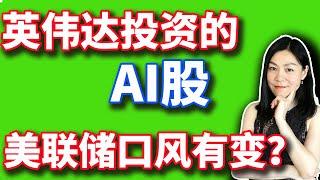 英伟达投资的
AI股
美联储口风有变?